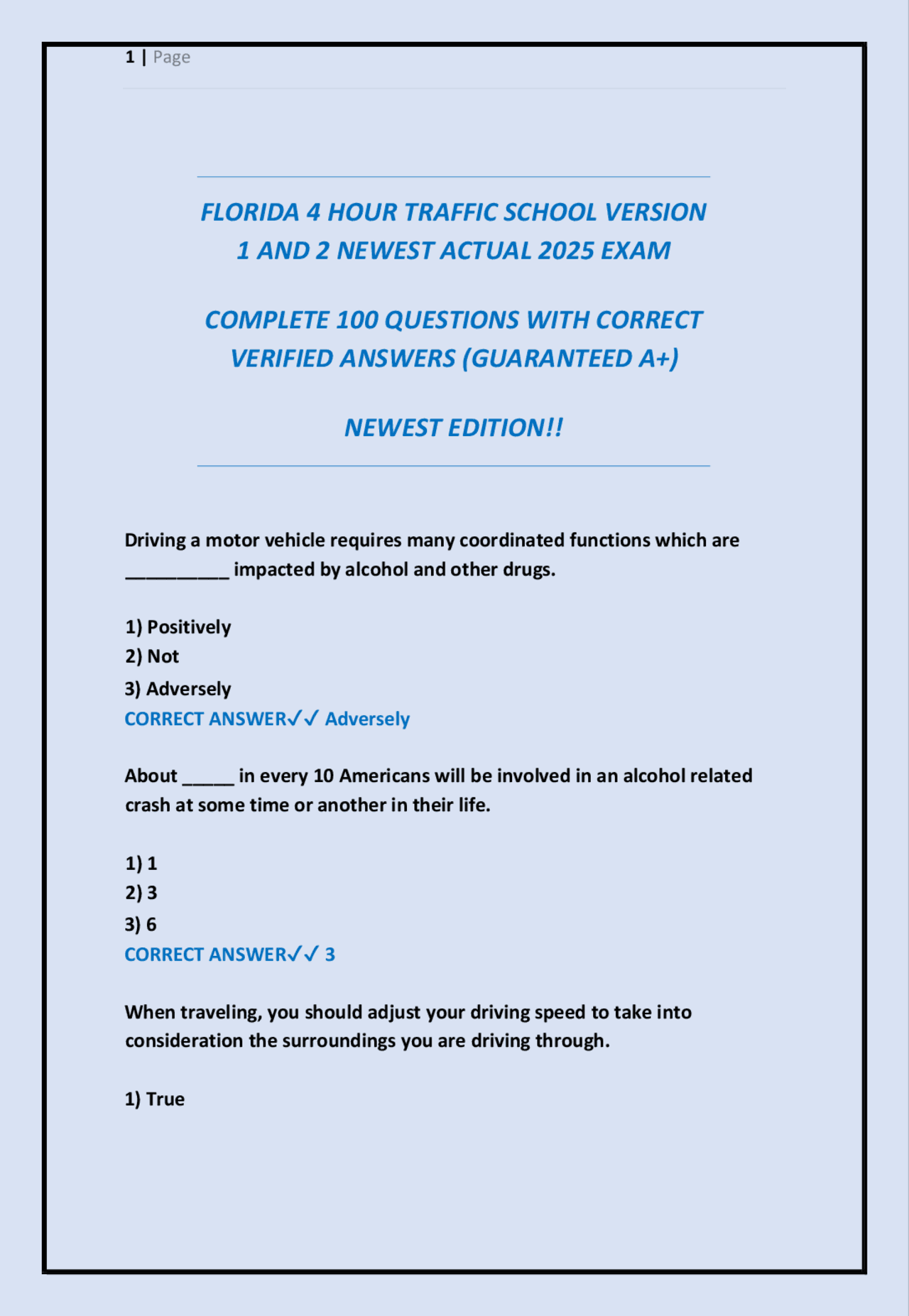 1 | Page

FLORIDA 4 HOUR TRAFFIC SCHOOL VERSION 1 AND 2 NEWEST ACTUAL 2025 EXAM

COMPLETE 100 QUESTIONS WITH CORRECT VERIFIED ANSWERS (GUARANTEED A+)

NEWEST EDITION!!

Driving a motor vehicle requires many coordinated functions which are __________ impacted by alcohol and other drugs.

1) Positively
2) Not
3) Adversely
CORRECT ANSWER✓✓ Adversely

About _____ in every 10 Americans will be involved in an alcohol related crash at some time or another in their life.

1) 1
2) 3
3) 6
CORRECT ANSWER✓✓ 3

When traveling, you should adjust your driving speed to take into consideration the surroundings you are driving through.

1) True